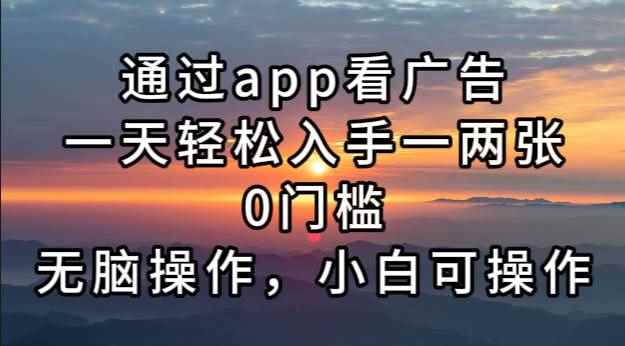 通过app看广告
一天轻松入手一两张
0门槛
无脑操作，小白可操作